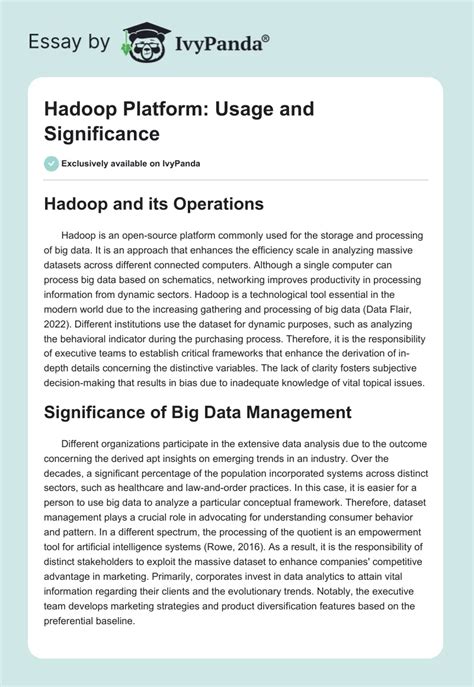 Essay by IvyPanda®

Hadoop Platform: Usage and Significance

Exclusively available on IvyPanda

Hadoop and its Operations

Hadoop is an open-source platform commonly used for the storage and processing of big data. It is an approach that enhances the efficiency scale in analyzing massive datasets across different connected computers. Although a single computer can process big data based on schematics, networking improves productivity in processing information from dynamic sectors. Hadoop is a technological tool essential in the modern world due to the increasing gathering and processing of big data (Data Flair, 2022). Different institutions use the dataset for dynamic purposes, such as analyzing the behavioral indicator during the purchasing process. Therefore, it is the responsibility of executive teams to establish critical frameworks that enhance the derivation of in-depth details concerning the distinctive variables. The lack of clarity fosters subjective decision-making that results in bias due to inadequate knowledge of vital topical issues.

Significance of Big Data Management

Different organizations participate in the extensive data analysis due to the outcome concerning the derived apt insights on emerging trends in an industry. Over the decades, a significant percentage of the population incorporated systems across distinct sectors, such as healthcare and law-and-order practices. In this case, it is easier for a person to use big data to analyze a particular conceptual framework. Therefore, dataset management plays a crucial role in advocating for understanding consumer behavior and pattern. In a different spectrum, the processing of the quotient is an empowerment tool for artificial intelligence systems (Rowe, 2016). As a result, it is the responsibility of distinct stakeholders to exploit the massive dataset to enhance companies' competitive advantage in marketing. Primarily, corporates invest in data analytics to attain vital information regarding their clients and the evolutionary trends. Notably, the executive team develops marketing strategies and product diversification features based on the preferential baseline.